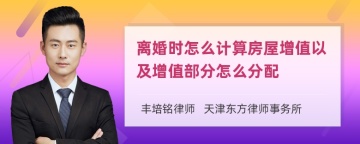 离婚时怎么计算房屋增值以及增值部分怎么分配

丰培铭律师　天津东方律师事务所